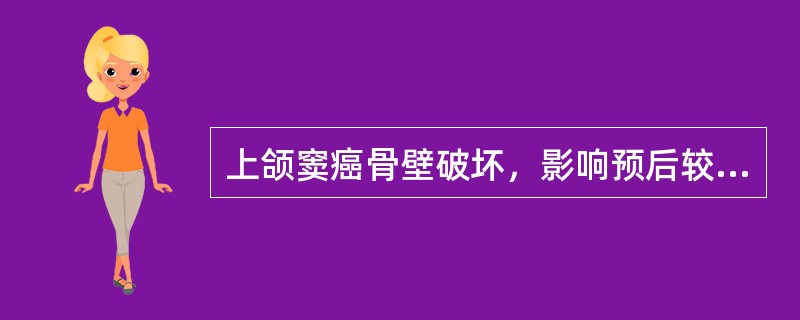 上颌窦癌骨壁破坏，影响预后较...